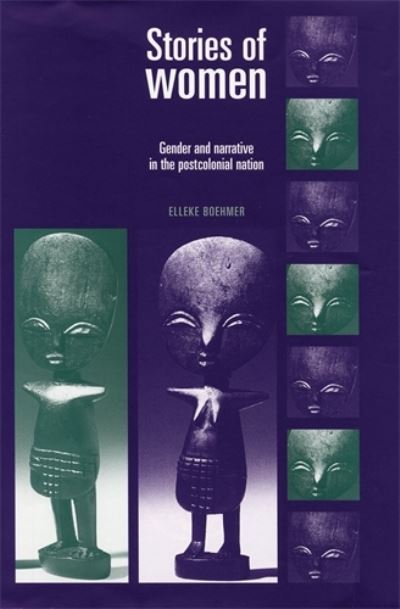 Stories of women

Gender and narrative in the postcolonial nation

ELLEKE BOEHMER